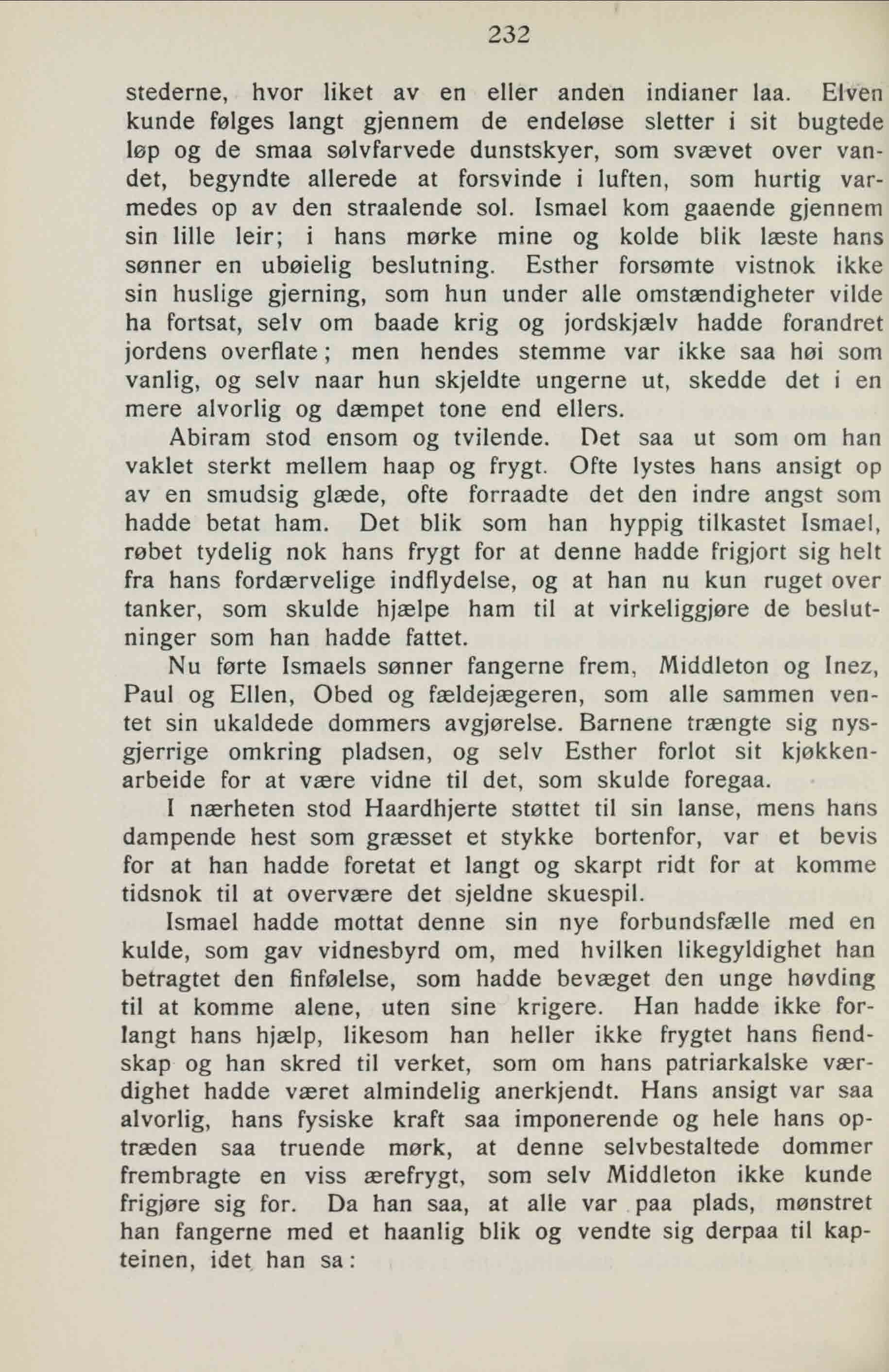 232

stederne, hvor liket av en eller anden indianer laa. Elven kunde følges langt gjennem de endeløse sletter i sit bugtede løp og de smaa sølvfarvede dunstskyer, som svævet over vandet, begyndte allerede at forsvinde i luften, som hurtig varmedes op av den straalende sol. Ismael kom gaaende gjennem sin lille leir; i hans mørke mine og kolde blik læste hans sønner en ubøielig beslutning. Esther forsømte vistnok ikke sin huslige gjerning, som hun under alle omstændigheter vilde ha fortsat, selv om baade krig og jordskjælv hadde forandret jordens overflate; men hendes stemme var ikke saa høi som vanlig, og selv naar hun skjeldte ungerne ut, skedde det i en mere alvorlig og dæmpet tone end ellers.

Abiram stod ensom og tvilende. Det saa ut som om han vaklet sterkt mellem haap og frygt. Ofte lystes hans ansigt op av en smudsig glæde, ofte forraadte det den indre angst som hadde betat ham. Det blik som han hyppig tilkastet Ismael, røbet tydelig nok hans frygt for at denne hadde frigjort sig helt fra hans fordærvelige indflydelse, og at han nu kun ruget over tanker, som skulde hjælpe ham til at virkeliggjøre de beslutninger som han hadde fattet.

Nu førte Ismaels sønner fangerne frem, Middleton og Inez, Paul og Ellen, Obed og fældejægeren, som alle sammen ventet sin ukaldede dommers avgjørelse. Barnene trængte sig nysgjerrige omkring pladsen, og selv Esther forlot sit kjøkkenarbeide for at være vidne til det, som skulde foregaa.

I nærheten stod Haardhjerte støttet til sin lanse, mens hans dampende hest som græsset et stykke bortenfor, var et bevis for at han hadde foretat et langt og skarpt ridt for at komme tidsnok til at overvære det sjeldne skuespil.

Ismael hadde mottat denne sin nye forbundsfælle med en kulde, som gav vidnesbyrd om, med hvilken likegyldighet han betragtet den finfølelse, som hadde bevæget den unge høvding til at komme alene, uten sine krigere. Han hadde ikke forlangt hans hjælp, likesom han heller ikke frygtet hans fiendskap og han skred til verket, som om hans patriarkalske værdighet hadde været almindelig anerkjendt. Hans ansigt var saa alvorlig, hans fysiske kraft saa imponerende og hele hans optræden saa truende mørk, at denne selvbestaltede dommer frembragte en viss ærefrygt, som selv Middleton ikke kunde frigjøre sig for. Da han saa, at alle var paa plads, mønstret han fangerne med et haanlig blik og vendte sig derpaa til kapteinen, idet han sa: